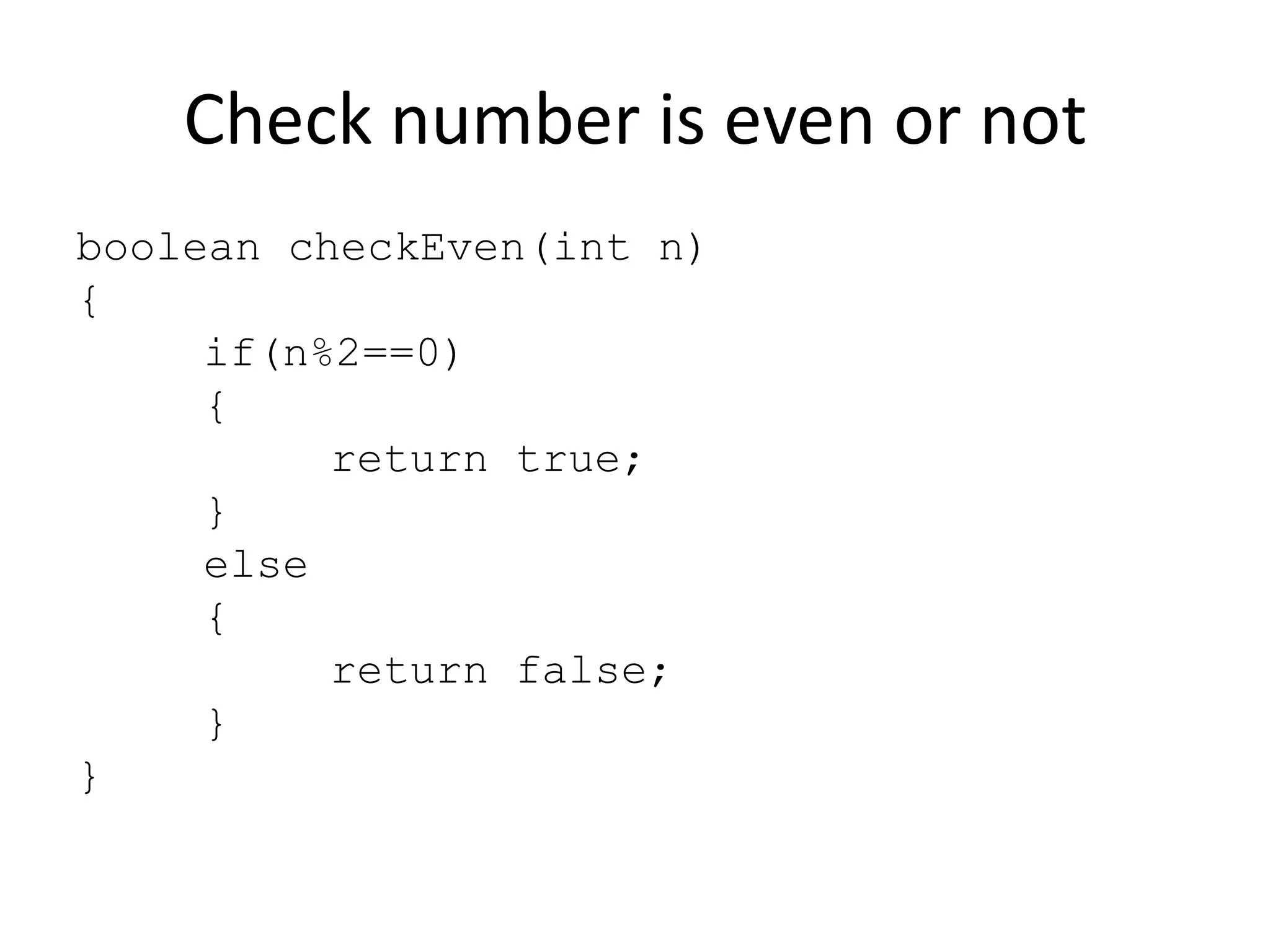 Check number is even or not

boolean checkEven(int n)
{
	if(n%2==0)
	{
		return true;
	}
	else
	{
		return false;
	}
}